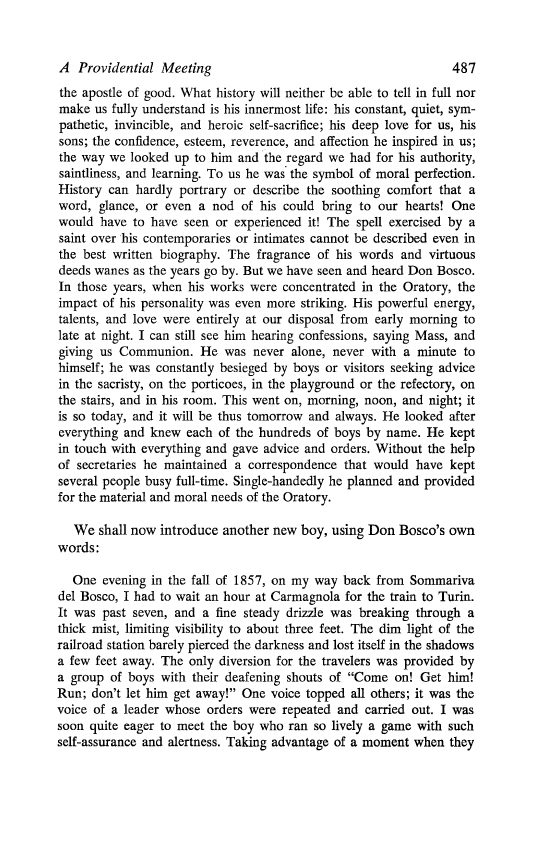 A Providential Meeting 487

the apostle of good. What history will neither be able to tell in full nor make us fully understand is his innermost life: his constant, quiet, sympathetic, invincible, and heroic self-sacrifice; his deep love for us, his sons; the confidence, esteem, reverence, and affection he inspired in us; the way we looked up to him and the regard we had for his authority, saintliness, and learning. To us he was the symbol of moral perfection. History can hardly portrary or describe the soothing comfort that a word, glance, or even a nod of his could bring to our hearts! One would have to have seen or experienced it! The spell exercised by a saint over his contemporaries or intimates cannot be described even in the best written biography. The fragrance of his words and virtuous deeds wanes as the years go by. But we have seen and heard Don Bosco. In those years, when his works were concentrated in the Oratory, the impact of his personality was even more striking. His powerful energy, talents, and love were entirely at our disposal from early morning to late at night. I can still see him hearing confessions, saying Mass, and giving us Communion. He was never alone, never with a minute to himself; he was constantly besieged by boys or visitors seeking advice in the sacristy, on the porticoes, in the playground or the refectory, on the stairs, and in his room. This went on, morning, noon, and night; it is so today, and it will be thus tomorrow and always. He looked after everything and knew each of the hundreds of boys by name. He kept in touch with everything and gave advice and orders. Without the help of secretaries he maintained a correspondence that would have kept several people busy full-time. Single-handedly he planned and provided for the material and moral needs of the Oratory.

We shall now introduce another new boy, using Don Bosco's own words:

One evening in the fall of 1857, on my way back from Sommariva del Bosco, I had to wait an hour at Carmagnola for the train to Turin. It was past seven, and a fine steady drizzle was breaking through a thick mist, limiting visibility to about three feet. The dim light of the railroad station barely pierced the darkness and lost itself in the shadows a few feet away. The only diversion for the travelers was provided by a group of boys with their deafening shouts of "Come on! Get him! Run; don't let him get away!" One voice topped all others; it was the voice of a leader whose orders were repeated and carried out. I was soon quite eager to meet the boy who ran so lively a game with such self-assurance and alertness. Taking advantage of a moment when they